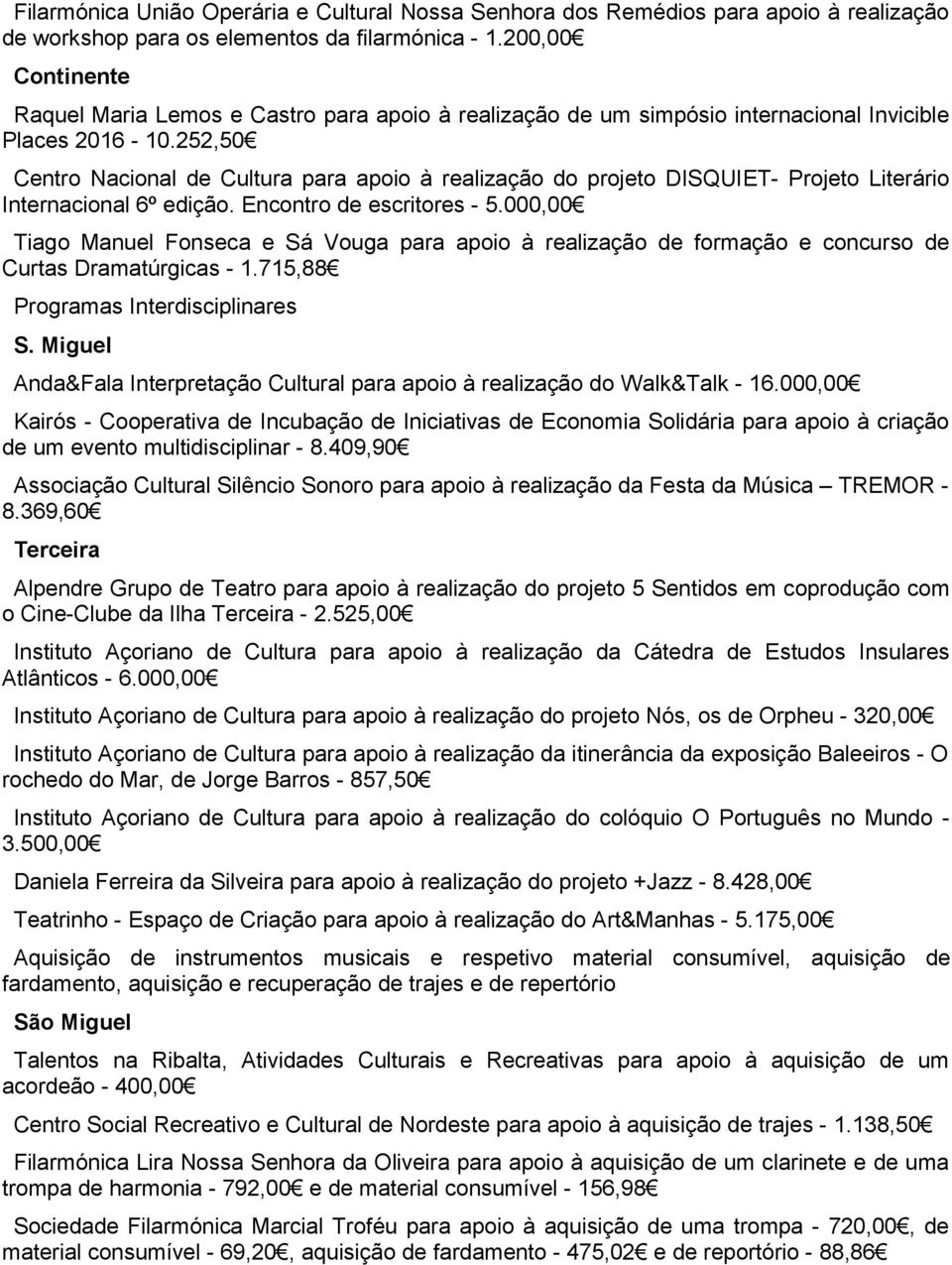 Filarmónica União Operária e Cultural Nossa Senhora dos Remédios para apoio à realização de workshop para os elementos da filarmónica - 1.200,00€

Continente

Raquel Maria Lemos e Castro para apoio à realização de um simpósio internacional Invicible Places 2016 - 10.252,50€

Centro Nacional de Cultura para apoio à realização do projeto DISQUIET- Projeto Literário Internacional 6º edição. Encontro de escritores - 5.000,00€

Tiago Manuel Fonseca e Sá Vouga para apoio à realização de formação e concurso de Curtas Dramatúrgicas - 1.715,88€

Programas Interdisciplinares

S. Miguel

Anda&Fala Interpretação Cultural para apoio à realização do Walk&Talk - 16.000,00€

Kairós - Cooperativa de Incubação de Iniciativas de Economia Solidária para apoio à criação de um evento multidisciplinar - 8.409,90€

Associação Cultural Silêncio Sonoro para apoio à realização da Festa da Música – TREMOR - 8.369,60€

Terceira

Alpendre Grupo de Teatro para apoio à realização do projeto 5 Sentidos em coprodução com o Cine-Clube da Ilha Terceira - 2.525,00€

Instituto Açoriano de Cultura para apoio à realização da Cátedra de Estudos Insulares Atlânticos - 6.000,00€

Instituto Açoriano de Cultura para apoio à realização do projeto Nós, os de Orpheu - 320,00€

Instituto Açoriano de Cultura para apoio à realização da itinerância da exposição Baleeiros - O rochedo do Mar, de Jorge Barros - 857,50€

Instituto Açoriano de Cultura para apoio à realização do colóquio O Português no Mundo - 3.500,00€

Daniela Ferreira da Silveira para apoio à realização do projeto +Jazz - 8.428,00€

Teatrinho - Espaço de Criação para apoio à realização do Art&Manhas - 5.175,00€

Aquisição de instrumentos musicais e respetivo material consumível, aquisição de fardamento, aquisição e recuperação de trajes e de repertório

São Miguel

Talentos na Ribalta, Atividades Culturais e Recreativas para apoio à aquisição de um acordeão - 400,00€

Centro Social Recreativo e Cultural de Nordeste para apoio à aquisição de trajes - 1.138,50€

Filarmónica Lira Nossa Senhora da Oliveira para apoio à aquisição de um clarinete e de uma trompa de harmonia - 792,00€ e de material consumível - 156,98€

Sociedade Filarmónica Marcial Troféu para apoio à aquisição de uma trompa - 720,00€, de material consumível - 69,20€, aquisição de fardamento - 475,02€ e de reportório - 88,86€